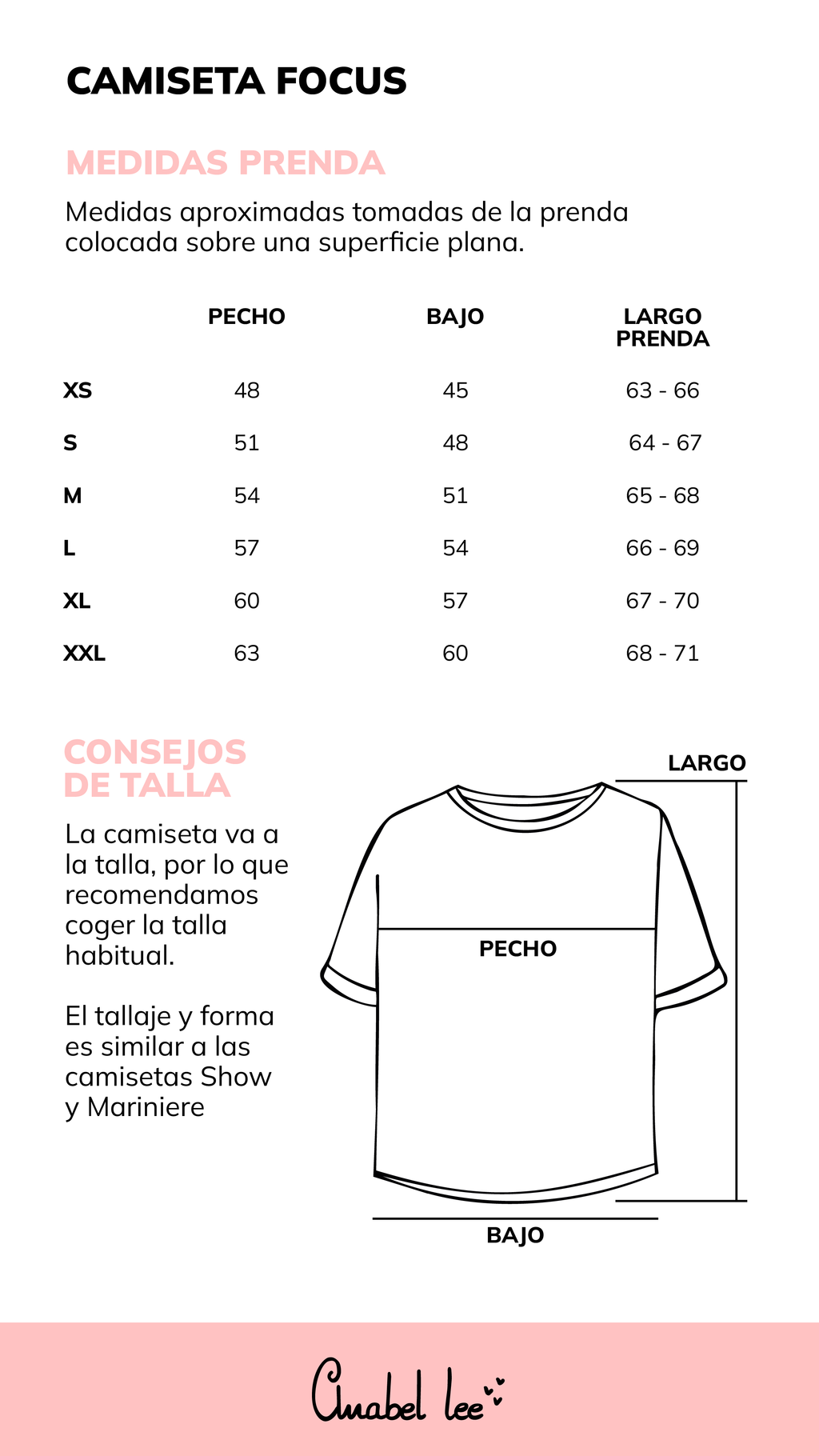 CAMISETA FOCUS

MEDIDAS PRENDA

Medidas aproximadas tomadas de la prenda colocada sobre una superficie plana.

| | PECHO | BAJO | LARGO PRENDA |
|---|---|---|---|
| XS | 48 | 45 | 63 - 66 |
| S | 51 | 48 | 64 - 67 |
| M | 54 | 51 | 65 - 68 |
| L | 57 | 54 | 66 - 69 |
| XL | 60 | 57 | 67 - 70 |
| XXL | 63 | 60 | 68 - 71 |

CONSEJOS DE TALLA

La camiseta va a la talla, por lo que recomendamos coger la talla habitual.

El tallaje y forma es similar a las camisetas Show y Mariniere

LARGO

PECHO

BAJO

Anabel lee